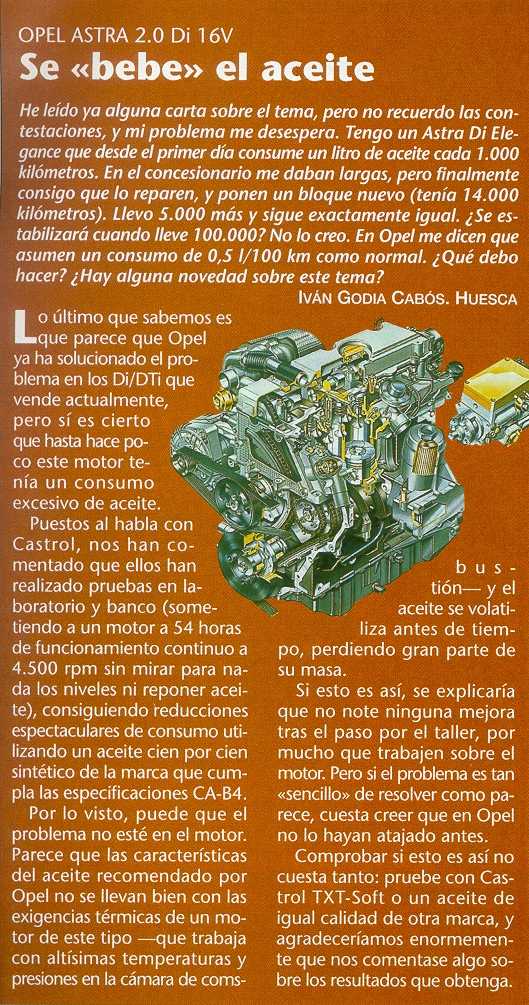 OPEL ASTRA 2.0 Di 16V

Se «bebe» el aceite

He leído ya alguna carta sobre el tema, pero no recuerdo las contestaciones, y mi problema me desespera. Tengo un Astra Di Elegance que desde el primer día consume un litro de aceite cada 1.000 kilómetros. En el concesionario me daban largas, pero finalmente consigo que lo reparen, y ponen un bloque nuevo (tenía 14.000 kilómetros). Llevo 5.000 más y sigue exactamente igual. ¿Se estabilizará cuando lleve 100.000? No lo creo. En Opel me dicen que asumen un consumo de 0,5 l/100 km como normal. ¿Qué debo hacer? ¿Hay alguna novedad sobre este tema?

IVÁN GODIA CABÓS. HUESCA

Lo último que sabemos es que parece que Opel ya ha solucionado el problema en los Di/DTi que vende actualmente, pero sí es cierto que hasta hace poco este motor tenía un consumo excesivo de aceite.

Puestos al habla con Castrol, nos han comentado que ellos han realizado pruebas en laboratorio y banco (sometiendo a un motor a 54 horas de funcionamiento continuo a 4.500 rpm sin mirar para nada los niveles ni reponer aceite), consiguiendo reducciones espectaculares de consumo utilizando un aceite cien por cien sintético de la marca que cumpla las especificaciones CA-B4.

Por lo visto, puede que el problema no esté en el motor. Parece que las características del aceite recomendado por Opel no se llevan bien con las exigencias térmicas de un motor de este tipo —que trabaja con altísimas temperaturas y presiones en la cámara de combustión— y el aceite se volatiliza antes de tiempo, perdiendo gran parte de su masa.

Si esto es así, se explicaría que no note ninguna mejora tras el paso por el taller, por mucho que trabajen sobre el motor. Pero si el problema es tan «sencillo» de resolver como parece, cuesta creer que en Opel no lo hayan atajado antes.

Comprobar si esto es así no cuesta tanto: pruebe con Castrol TXT-Soft o un aceite de igual calidad de otra marca, y agradeceríamos enormemente que nos comentase algo sobre los resultados que obtenga.